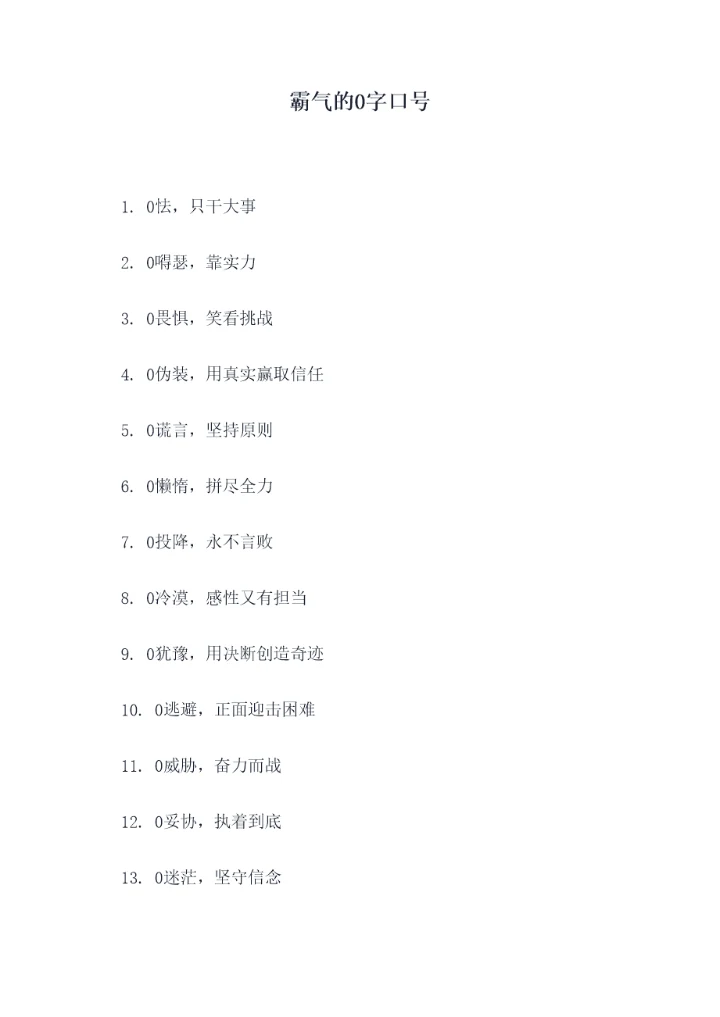 霸气的0字口号

1. 0怯，只干大事

2. 0嘚瑟，靠实力

3. 0畏惧，笑看挑战

4. 0伪装，用真实赢取信任

5. 0谎言，坚持原则

6. 0懒惰，拼尽全力

7. 0投降，永不言败

8. 0冷漠，感性又有担当

9. 0犹豫，用决断创造奇迹

10. 0逃避，正面迎击困难

11. 0威胁，奋力而战

12. 0妥协，执着到底

13. 0迷茫，坚守信念